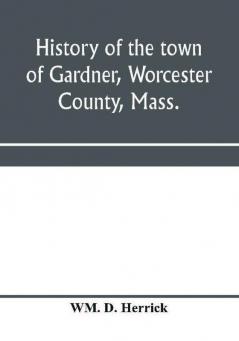 History of the town of Gardner, Worcester County, Mass.

WM. D. Herrick